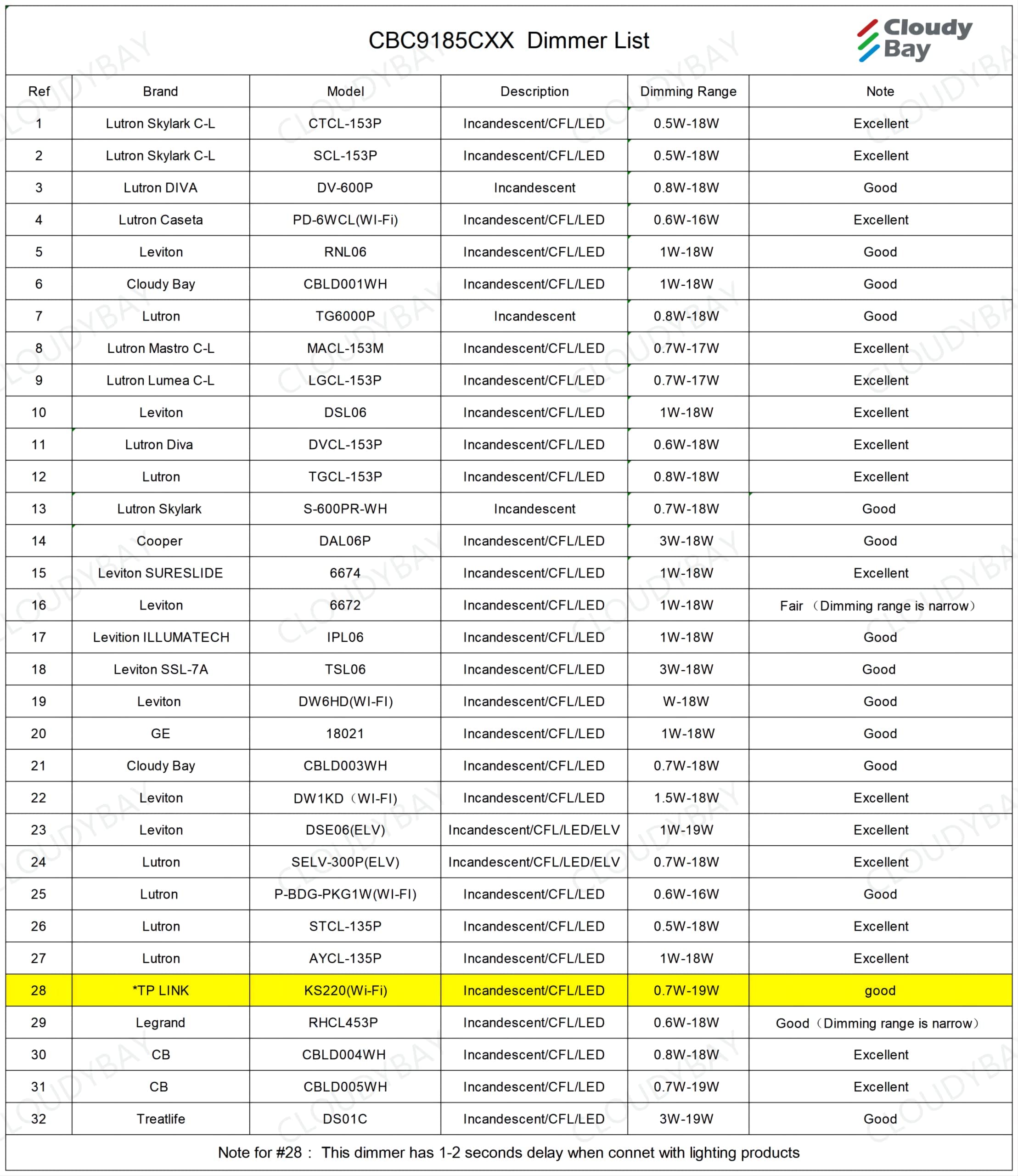 CBC9185CXX Dimmer List

Cloudy Bay

| Ref | Brand | Model | Description | Dimming Range | Note |
|---|---|---|---|---|---|
| 1 | Lutron Skylark C-L | CTCL-153P | Incandescent/CFL/LED | 0.5W-18W | Excellent |
| 2 | Lutron Skylark C-L | SCL-153P | Incandescent/CFL/LED | 0.5W-18W | Excellent |
| 3 | Lutron DIVA | DV-600P | Incandescent | 0.8W-18W | Good |
| 4 | Lutron Caseta | PD-6WCL(WI-Fi) | Incandescent/CFL/LED | 0.6W-16W | Excellent |
| 5 | Leviton | RNL06 | Incandescent/CFL/LED | 1W-18W | Good |
| 6 | Cloudy Bay | CBLD001WH | Incandescent/CFL/LED | 1W-18W | Good |
| 7 | Lutron | TG6000P | Incandescent | 0.8W-18W | Good |
| 8 | Lutron Mastro C-L | MACL-153M | Incandescent/CFL/LED | 0.7W-17W | Excellent |
| 9 | Lutron Lumea C-L | LGCL-153P | Incandescent/CFL/LED | 0.7W-17W | Excellent |
| 10 | Leviton | DSL06 | Incandescent/CFL/LED | 1W-18W | Excellent |
| 11 | Lutron Diva | DVCL-153P | Incandescent/CFL/LED | 0.6W-18W | Excellent |
| 12 | Lutron | TGCL-153P | Incandescent/CFL/LED | 0.8W-18W | Excellent |
| 13 | Lutron Skylark | S-600PR-WH | Incandescent | 0.7W-18W | Good |
| 14 | Cooper | DAL06P | Incandescent/CFL/LED | 3W-18W | Good |
| 15 | Leviton SURESLIDE | 6674 | Incandescent/CFL/LED | 1W-18W | Excellent |
| 16 | Leviton | 6672 | Incandescent/CFL/LED | 1W-18W | Fair （Dimming range is narrow） |
| 17 | Levition ILLUMATECH | IPL06 | Incandescent/CFL/LED | 1W-18W | Good |
| 18 | Leviton SSL-7A | TSL06 | Incandescent/CFL/LED | 3W-18W | Good |
| 19 | Leviton | DW6HD(WI-FI) | Incandescent/CFL/LED | W-18W | Good |
| 20 | GE | 18021 | Incandescent/CFL/LED | 1W-18W | Good |
| 21 | Cloudy Bay | CBLD003WH | Incandescent/CFL/LED | 0.7W-18W | Good |
| 22 | Leviton | DW1KD（WI-FI） | Incandescent/CFL/LED | 1.5W-18W | Excellent |
| 23 | Leviton | DSE06(ELV) | Incandescent/CFL/LED/ELV | 1W-19W | Excellent |
| 24 | Lutron | SELV-300P(ELV) | Incandescent/CFL/LED/ELV | 0.7W-18W | Excellent |
| 25 | Lutron | P-BDG-PKG1W(WI-FI) | Incandescent/CFL/LED | 0.6W-16W | Good |
| 26 | Lutron | STCL-135P | Incandescent/CFL/LED | 0.5W-18W | Excellent |
| 27 | Lutron | AYCL-135P | Incandescent/CFL/LED | 1W-18W | Excellent |
| 28 | *TP LINK | KS220(Wi-Fi) | Incandescent/CFL/LED | 0.7W-19W | good |
| 29 | Legrand | RHCL453P | Incandescent/CFL/LED | 0.6W-18W | Good（Dimming range is narrow） |
| 30 | CB | CBLD004WH | Incandescent/CFL/LED | 0.8W-18W | Excellent |
| 31 | CB | CBLD005WH | Incandescent/CFL/LED | 0.7W-19W | Excellent |
| 32 | Treatlife | DS01C | Incandescent/CFL/LED | 3W-19W | Good |

Note for #28： This dimmer has 1-2 seconds delay when connet with lighting products